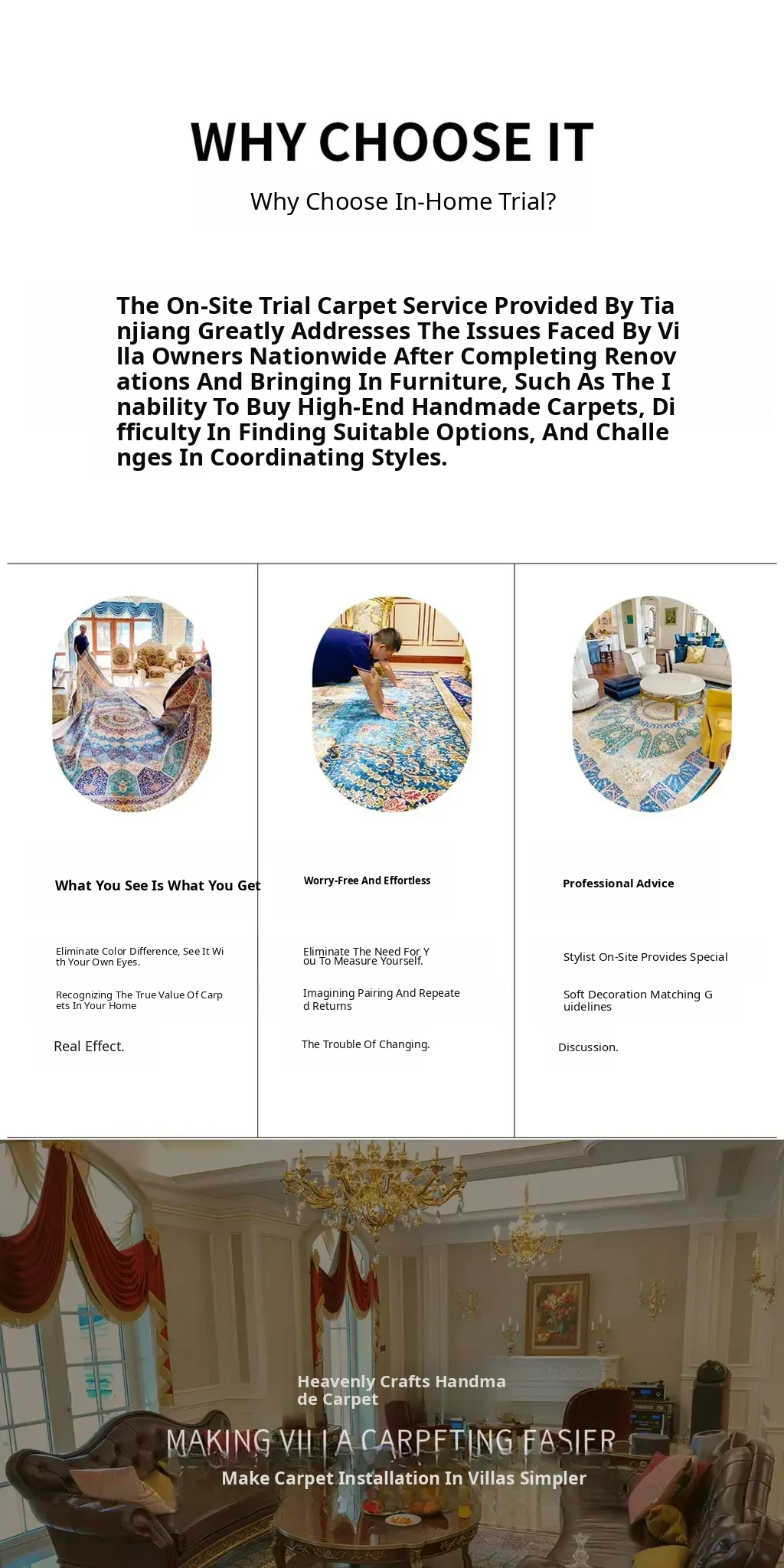 WHY CHOOSE IT

Why Choose In-Home Trial?

The On-Site Trial Carpet Service Provided By Tianjiang Greatly Addresses The Issues Faced By Villa Owners Nationwide After Completing Renovations And Bringing In Furniture, Such As The Inability To Buy High-End Handmade Carpets, Difficulty In Finding Suitable Options, And Challenges In Coordinating Styles.

What You See Is What You Get

Eliminate Color Difference, See It With Your Own Eyes.

Recognizing The True Value Of Carpets In Your Home

Real Effect.

Worry-Free And Effortless

Eliminate The Need For You To Measure Yourself.

Imagining Pairing And Repeated Returns

The Trouble Of Changing.

Professional Advice

Stylist On-Site Provides Special

Soft Decoration Matching Guidelines

Discussion.

Heavenly Crafts Handmade Carpet

MAKING VILLA CARPETING EASIER

Make Carpet Installation In Villas Simpler